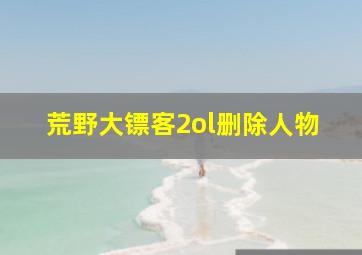 荒野大镖客2ol删除人物